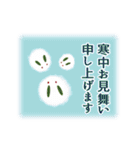 寒中お見舞い
申し上げます